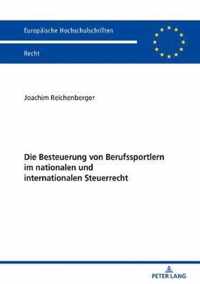 Europäische Hochschulschriften

Recht

Joachim Reichenberger

Die Besteuerung von Berufssportlern im nationalen und internationalen Steuerrecht

PETER LANG